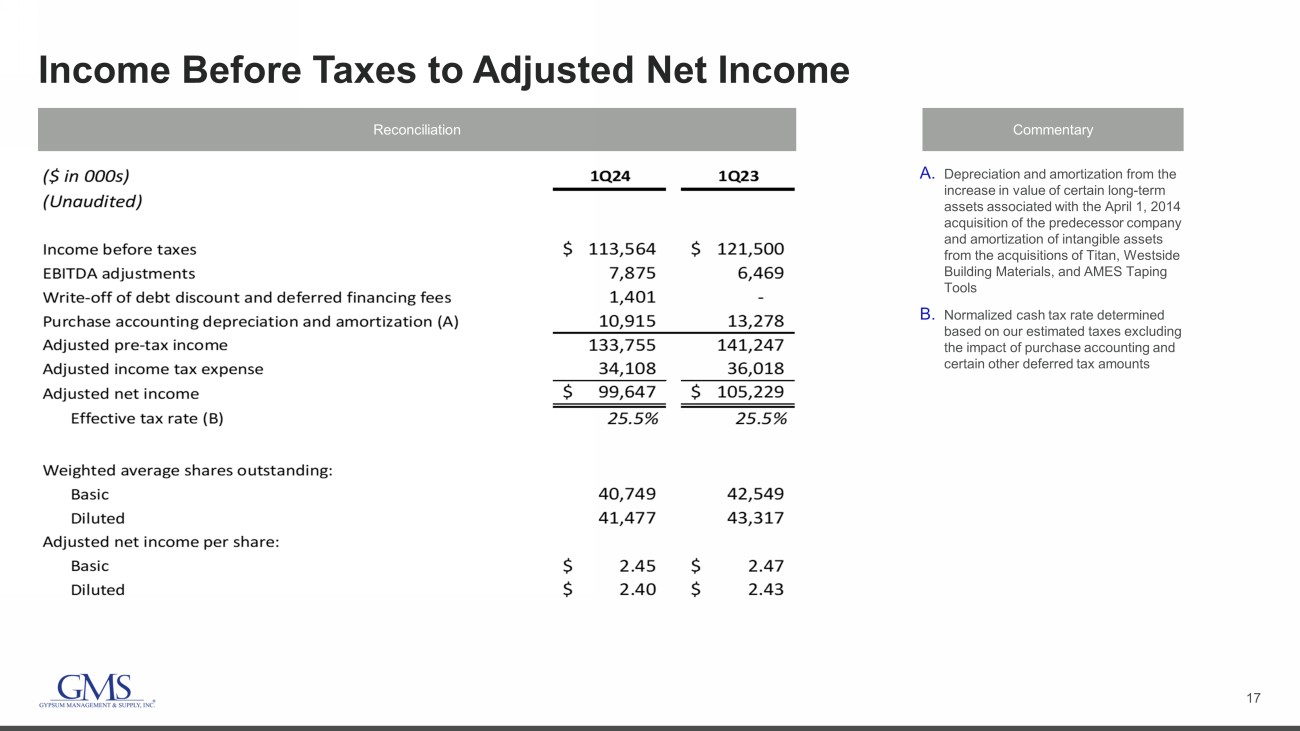 Income Before Taxes to Adjusted Net Income

Reconciliation

| ($ in 000s) | 1Q24 | 1Q23 |
|---|---|---|
| (Unaudited) | | |
| Income before taxes | $ 113,564 | $ 121,500 |
| EBITDA adjustments | 7,875 | 6,469 |
| Write-off of debt discount and deferred financing fees | 1,401 | - |
| Purchase accounting depreciation and amortization (A) | 10,915 | 13,278 |
| Adjusted pre-tax income | 133,755 | 141,247 |
| Adjusted income tax expense | 34,108 | 36,018 |
| Adjusted net income | $ 99,647 | $ 105,229 |
| Effective tax rate (B) | 25.5% | 25.5% |
| Weighted average shares outstanding: | | |
| Basic | 40,749 | 42,549 |
| Diluted | 41,477 | 43,317 |
| Adjusted net income per share: | | |
| Basic | $ 2.45 | $ 2.47 |
| Diluted | $ 2.40 | $ 2.43 |

Commentary

A. Depreciation and amortization from the increase in value of certain long-term assets associated with the April 1, 2014 acquisition of the predecessor company and amortization of intangible assets from the acquisitions of Titan, Westside Building Materials, and AMES Taping Tools

B. Normalized cash tax rate determined based on our estimated taxes excluding the impact of purchase accounting and certain other deferred tax amounts

GMS
GYPSUM MANAGEMENT & SUPPLY, INC.

17